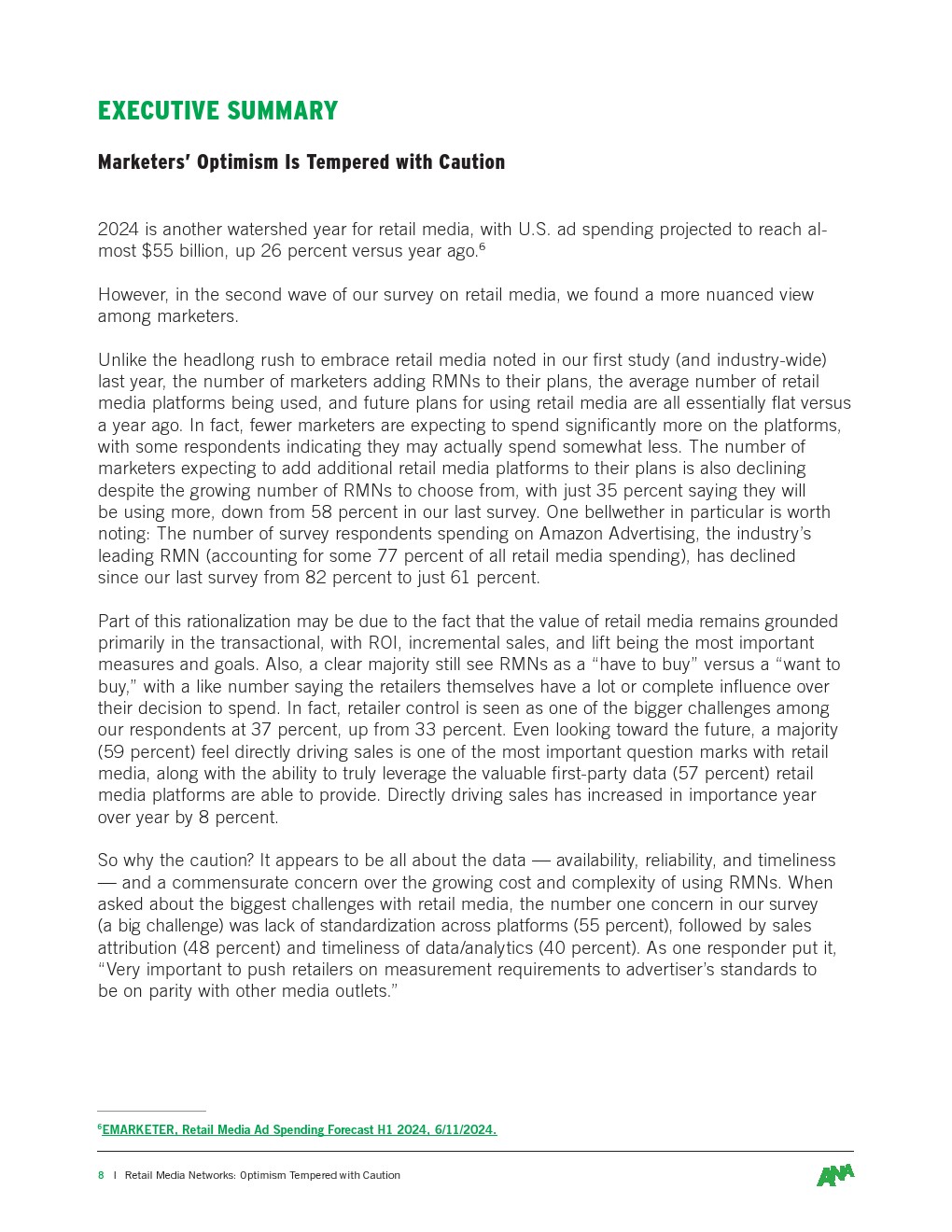 EXECUTIVE SUMMARY

Marketers' Optimism Is Tempered with Caution

2024 is another watershed year for retail media, with U.S. ad spending projected to reach almost $55 billion, up 26 percent versus year ago.$^6$

However, in the second wave of our survey on retail media, we found a more nuanced view among marketers.

Unlike the headlong rush to embrace retail media noted in our first study (and industry-wide) last year, the number of marketers adding RMNs to their plans, the average number of retail media platforms being used, and future plans for using retail media are all essentially flat versus a year ago. In fact, fewer marketers are expecting to spend significantly more on the platforms, with some respondents indicating they may actually spend somewhat less. The number of marketers expecting to add additional retail media platforms to their plans is also declining despite the growing number of RMNs to choose from, with just 35 percent saying they will be using more, down from 58 percent in our last survey. One bellwether in particular is worth noting: The number of survey respondents spending on Amazon Advertising, the industry's leading RMN (accounting for some 77 percent of all retail media spending), has declined since our last survey from 82 percent to just 61 percent.

Part of this rationalization may be due to the fact that the value of retail media remains grounded primarily in the transactional, with ROI, incremental sales, and lift being the most important measures and goals. Also, a clear majority still see RMNs as a "have to buy" versus a "want to buy," with a like number saying the retailers themselves have a lot or complete influence over their decision to spend. In fact, retailer control is seen as one of the bigger challenges among our respondents at 37 percent, up from 33 percent. Even looking toward the future, a majority (59 percent) feel directly driving sales is one of the most important question marks with retail media, along with the ability to truly leverage the valuable first-party data (57 percent) retail media platforms are able to provide. Directly driving sales has increased in importance year over year by 8 percent.

So why the caution? It appears to be all about the data — availability, reliability, and timeliness — and a commensurate concern over the growing cost and complexity of using RMNs. When asked about the biggest challenges with retail media, the number one concern in our survey (a big challenge) was lack of standardization across platforms (55 percent), followed by sales attribution (48 percent) and timeliness of data/analytics (40 percent). As one responder put it, "Very important to push retailers on measurement requirements to advertiser's standards to be on parity with other media outlets."

$^6$EMARKETER, Retail Media Ad Spending Forecast H1 2024, 6/11/2024.

8 | Retail Media Networks: Optimism Tempered with Caution

ANA